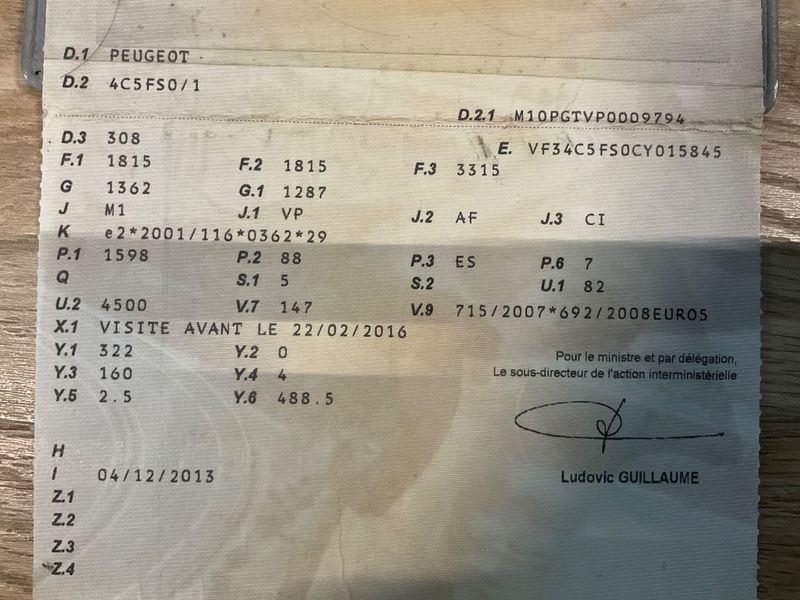 D.1 PEUGEOT

D.2 4C5FS0/1

D.2.1 M10PGTVP0009794

D.3 308

E. VF34C5FS0CY015845

F.1 1815
F.2 1815
F.3 3315

G 1362
G.1 1287

J M1
J.1 VP
J.2 AF
J.3 CI

K e2*2001/116*0362*29

P.1 1598
P.2 88
P.3 ES
P.6 7

Q
S.1 5
S.2
U.1 82

U.2 4500
V.7 147
V.9 715/2007*692/2008EURO5

X.1 VISITE AVANT LE 22/02/2016

Y.1 322
Y.2 0

Y.3 160
Y.4 4

Y.5 2.5
Y.6 488.5

Pour le ministre et par délégation,
Le sous-directeur de l'action interministérielle

Ludovic GUILLAUME

H
I 04/12/2013
Z.1
Z.2
Z.3
Z.4